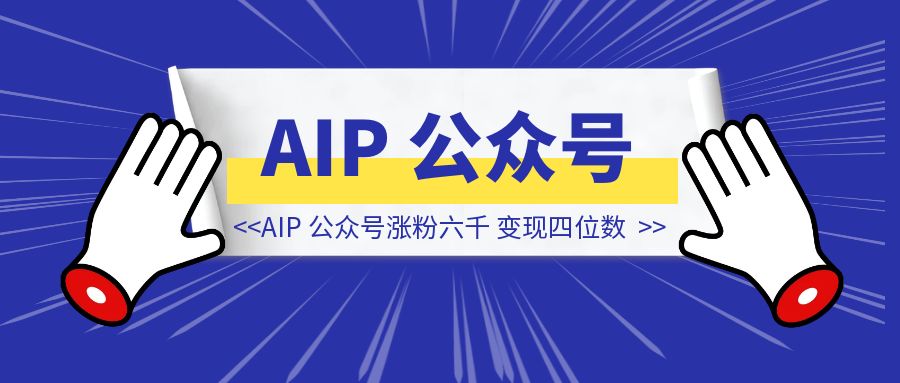 AIP 公众号

<<AIP 公众号涨粉六千 变现四位数 >>